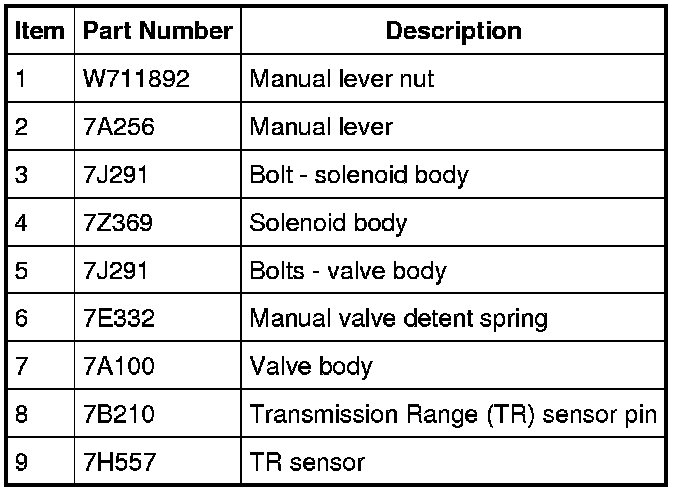 | Item | Part Number | Description |
|---|---|---|
| 1 | W711892 | Manual lever nut |
| 2 | 7A256 | Manual lever |
| 3 | 7J291 | Bolt - solenoid body |
| 4 | 7Z369 | Solenoid body |
| 5 | 7J291 | Bolts - valve body |
| 6 | 7E332 | Manual valve detent spring |
| 7 | 7A100 | Valve body |
| 8 | 7B210 | Transmission Range (TR) sensor pin |
| 9 | 7H557 | TR sensor |